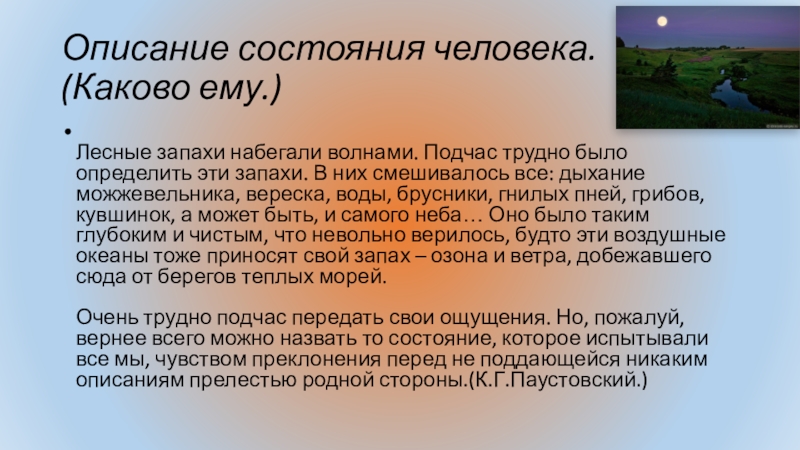 Описание состояния человека. (Каково ему.)

• 
Лесные запахи набегали волнами. Подчас трудно было определить эти запахи. В них смешивалось все: дыхание можжевельника, вереска, воды, брусники, гнилых пней, грибов, кувшинок, а может быть, и самого неба… Оно было таким глубоким и чистым, что невольно верилось, будто эти воздушные океаны тоже приносят свой запах – озона и ветра, добежавшего сюда от берегов теплых морей.

Очень трудно подчас передать свои ощущения. Но, пожалуй, вернее всего можно назвать то состояние, которое испытывали все мы, чувством преклонения перед не поддающейся никаким описаниям прелестью родной стороны.(К.Г.Паустовский.)